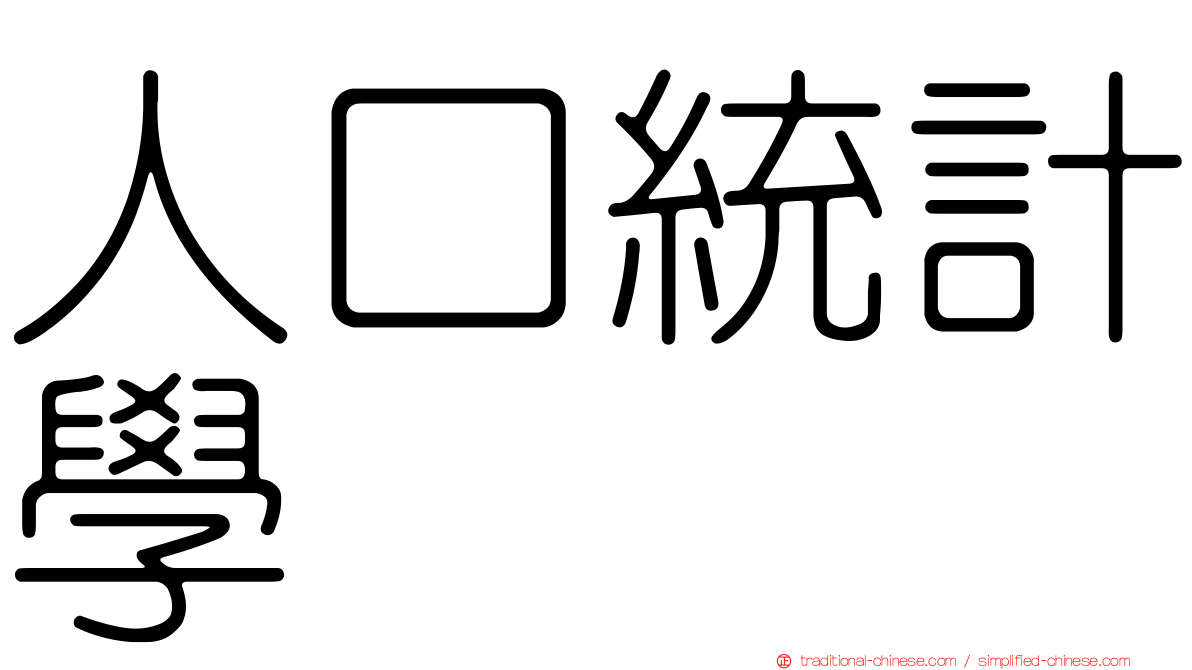 人口統計學

traditional-chinese.com / simplified-chinese.com